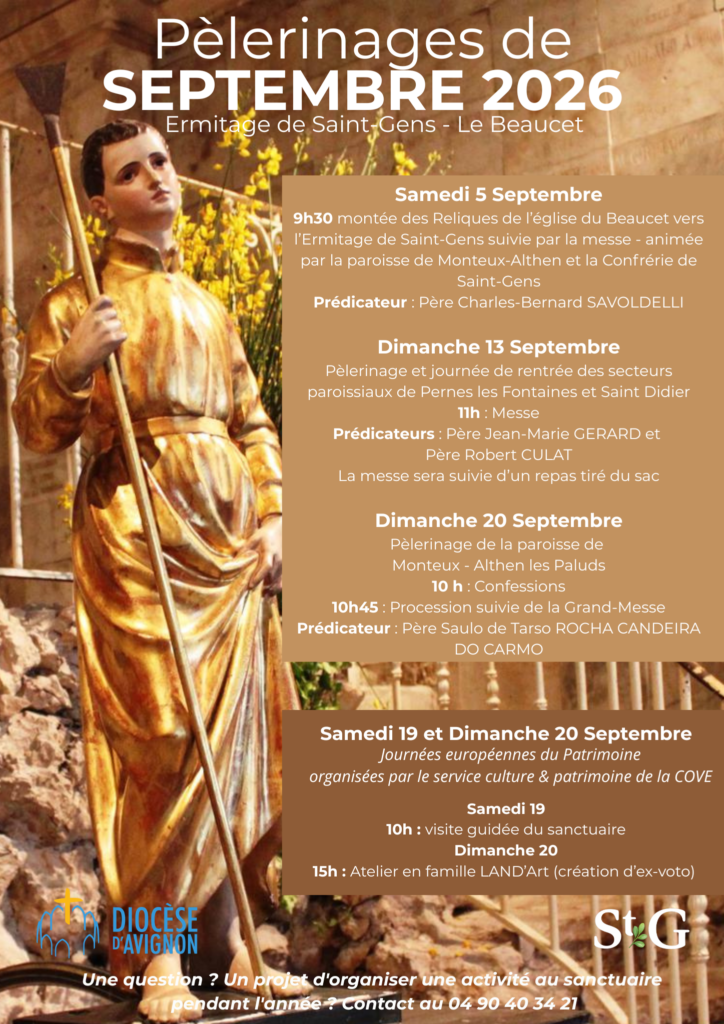 Pèlerinages de
SEPTEMBRE 2026
Ermitage de Saint-Gens - Le Beaucet

Samedi 5 Septembre
9h30 montée des Reliques de l'église du Beaucet vers l'Ermitage de Saint-Gens suivie par la messe - animée par la paroisse de Monteux-Althen et la Confrérie de Saint-Gens
Prédicateur : Père Charles-Bernard SAVOLDELLI

Dimanche 13 Septembre
Pèlerinage et journée de rentrée des secteurs paroissiaux de Pernes les Fontaines et Saint Didier
11h : Messe
Prédicateurs : Père Jean-Marie GERARD et Père Robert CULAT
La messe sera suivie d'un repas tiré du sac

Dimanche 20 Septembre
Pèlerinage de la paroisse de Monteux - Althen les Paluds
10 h : Confessions
10h45 : Procession suivie de la Grand-Messe
Prédicateur : Père Saulo de Tarso ROCHA CANDEIRA DO CARMO

Samedi 19 et Dimanche 20 Septembre
Journées européennes du Patrimoine
organisées par le service culture & patrimoine de la COVE
Samedi 19
10h : visite guidée du sanctuaire
Dimanche 20
15h : Atelier en famille LAND'Art (création d'ex-voto)

DIOCÈSE D'AVIGNON

StG

Une question ? Un projet d'organiser une activité au sanctuaire pendant l'année ? Contact au 04 90 40 34 21